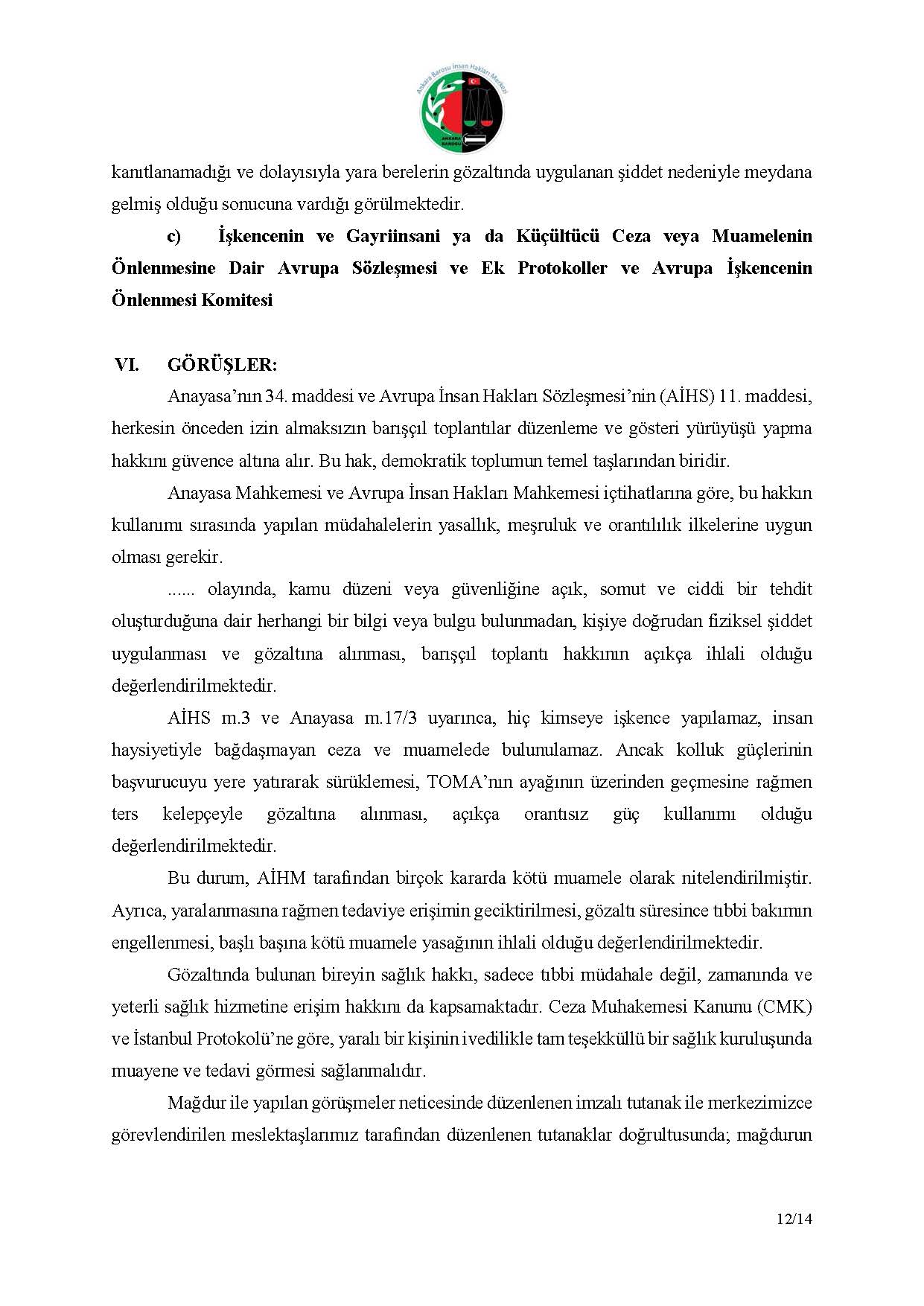 Ankara Barosu İnsan Hakları Merkezi
ANKARA BAROSU

kanıtlanamadığı ve dolayısıyla yara berelerin gözaltında uygulanan şiddet nedeniyle meydana gelmiş olduğu sonucuna vardığı görülmektedir.

c) İşkencenin ve Gayriinsani ya da Küçültücü Ceza veya Muamelenin Önlenmesine Dair Avrupa Sözleşmesi ve Ek Protokoller ve Avrupa İşkencenin Önlenmesi Komitesi

VI. GÖRÜŞLER:

Anayasa'nın 34. maddesi ve Avrupa İnsan Hakları Sözleşmesi'nin (AİHS) 11. maddesi, herkesin önceden izin almaksızın barışçıl toplantılar düzenleme ve gösteri yürüyüşü yapma hakkını güvence altına alır. Bu hak, demokratik toplumun temel taşlarından biridir.

Anayasa Mahkemesi ve Avrupa İnsan Hakları Mahkemesi içtihatlarına göre, bu hakkın kullanımı sırasında yapılan müdahalelerin yasallık, meşruluk ve orantılılık ilkelerine uygun olması gerekir.

...... olayında, kamu düzeni veya güvenliğine açık, somut ve ciddi bir tehdit oluşturduğuna dair herhangi bir bilgi veya bulgu bulunmadan, kişiye doğrudan fiziksel şiddet uygulanması ve gözaltına alınması, barışçıl toplantı hakkının açıkça ihlali olduğu değerlendirilmektedir.

AİHS m.3 ve Anayasa m.17/3 uyarınca, hiç kimseye işkence yapılamaz, insan haysiyetiyle bağdaşmayan ceza ve muamelede bulunulamaz. Ancak kolluk güçlerinin başvurucuyu yere yatırarak sürüklemesi, TOMA'nın ayağının üzerinden geçmesine rağmen ters kelepçeyle gözaltına alınması, açıkça orantısız güç kullanımı olduğu değerlendirilmektedir.

Bu durum, AİHM tarafından birçok kararda kötü muamele olarak nitelendirilmiştir. Ayrıca, yaralanmasına rağmen tedaviye erişimin geciktirilmesi, gözaltı süresince tıbbi bakımın engellenmesi, başlı başına kötü muamele yasağının ihlali olduğu değerlendirilmektedir.

Gözaltında bulunan bireyin sağlık hakkı, sadece tıbbi müdahale değil, zamanında ve yeterli sağlık hizmetine erişim hakkını da kapsamaktadır. Ceza Muhakemesi Kanunu (CMK) ve İstanbul Protokolü'ne göre, yaralı bir kişinin ivedilikle tam teşekküllü bir sağlık kuruluşunda muayene ve tedavi görmesi sağlanmalıdır.

Mağdur ile yapılan görüşmeler neticesinde düzenlenen imzalı tutanak ile merkezimizce görevlendirilen meslektaşlarımız tarafından düzenlenen tutanaklar doğrultusunda; mağdurun

12/14